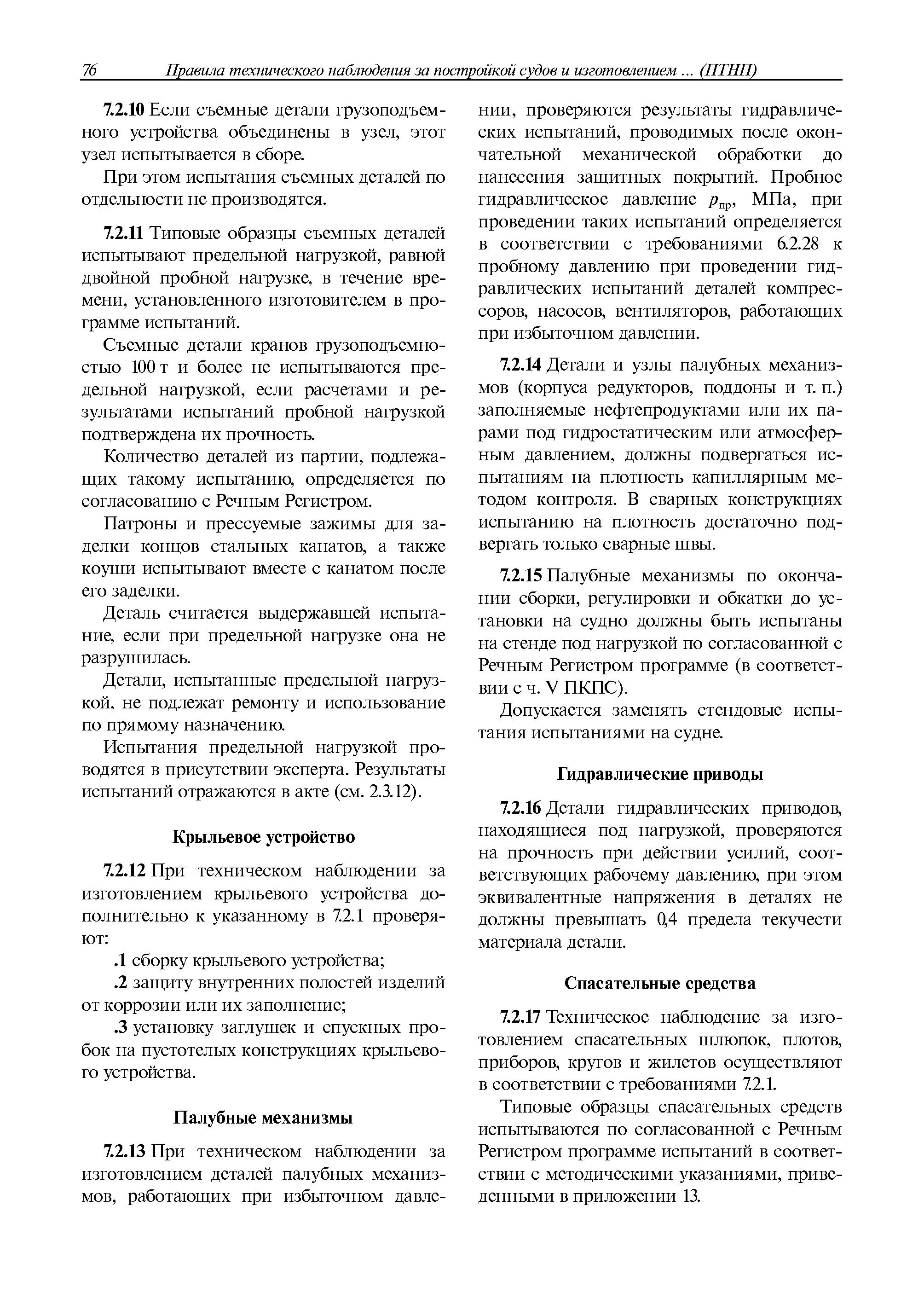 76 Правила технического наблюдения за постройкой судов и изготовлением ... (ПТНП)

7.2.10 Если съемные детали грузоподъемного устройства объединены в узел, этот узел испытывается в сборе.

При этом испытания съемных деталей по отдельности не производятся.

7.2.11 Типовые образцы съемных деталей испытывают предельной нагрузкой, равной двойной пробной нагрузке, в течение времени, установленного изготовителем в программе испытаний.

Съемные детали кранов грузоподъемностью 100 т и более не испытываются предельной нагрузкой, если расчетами и результатами испытаний пробной нагрузкой подтверждена их прочность.

Количество деталей из партии, подлежащих такому испытанию, определяется по согласованию с Речным Регистром.

Патроны и прессуемые зажимы для заделки концов стальных канатов, а также коуши испытывают вместе с канатом после его заделки.

Деталь считается выдержавшей испытание, если при предельной нагрузке она не разрушилась.

Детали, испытанные предельной нагрузкой, не подлежат ремонту и использование по прямому назначению.

Испытания предельной нагрузкой проводятся в присутствии эксперта. Результаты испытаний отражаются в акте (см. 2.3.12).

Крыльевое устройство

7.2.12 При техническом наблюдении за изготовлением крыльевого устройства дополнительно к указанному в 7.2.1 проверяют:

.1 сборку крыльевого устройства;

.2 защиту внутренних полостей изделий от коррозии или их заполнение;

.3 установку заглушек и спускных пробок на пустотелых конструкциях крыльевого устройства.

Палубные механизмы

7.2.13 При техническом наблюдении за изготовлением деталей палубных механизмов, работающих при избыточном давлении, проверяются результаты гидравлических испытаний, проводимых после окончательной механической обработки до нанесения защитных покрытий. Пробное гидравлическое давление $p_{пр}$, МПа, при проведении таких испытаний определяется в соответствии с требованиями 6.2.28 к пробному давлению при проведении гидравлических испытаний деталей компрессоров, насосов, вентиляторов, работающих при избыточном давлении.

7.2.14 Детали и узлы палубных механизмов (корпуса редукторов, поддоны и т. п.) заполняемые нефтепродуктами или их парами под гидростатическим или атмосферным давлением, должны подвергаться испытаниям на плотность капиллярным методом контроля. В сварных конструкциях испытанию на плотность достаточно подвергать только сварные швы.

7.2.15 Палубные механизмы по окончании сборки, регулировки и обкатки до установки на судно должны быть испытаны на стенде под нагрузкой по согласованной с Речным Регистром программе (в соответствии с ч. V ПКПС).

Допускается заменять стендовые испытания испытаниями на судне.

Гидравлические приводы

7.2.16 Детали гидравлических приводов, находящиеся под нагрузкой, проверяются на прочность при действии усилий, соответствующих рабочему давлению, при этом эквивалентные напряжения в деталях не должны превышать 0,4 предела текучести материала детали.

Спасательные средства

7.2.17 Техническое наблюдение за изготовлением спасательных шлюпок, плотов, приборов, кругов и жилетов осуществляют в соответствии с требованиями 7.2.1.

Типовые образцы спасательных средств испытываются по согласованной с Речным Регистром программе испытаний в соответствии с методическими указаниями, приведенными в приложении 13.